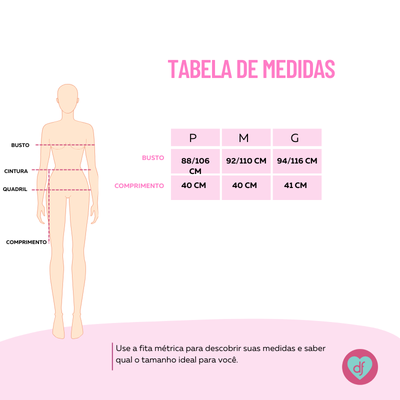 TABELA DE MEDIDAS

BUSTO
CINTURA
QUADRIL
COMPRIMENTO

| | P | M | G |
|---|---|---|---|
| BUSTO | 88/106 CM | 92/110 CM | 94/116 CM |
| COMPRIMENTO | 40 CM | 40 CM | 41 CM |

Use a fita métrica para descobrir suas medidas e saber qual o tamanho ideal para você.

df